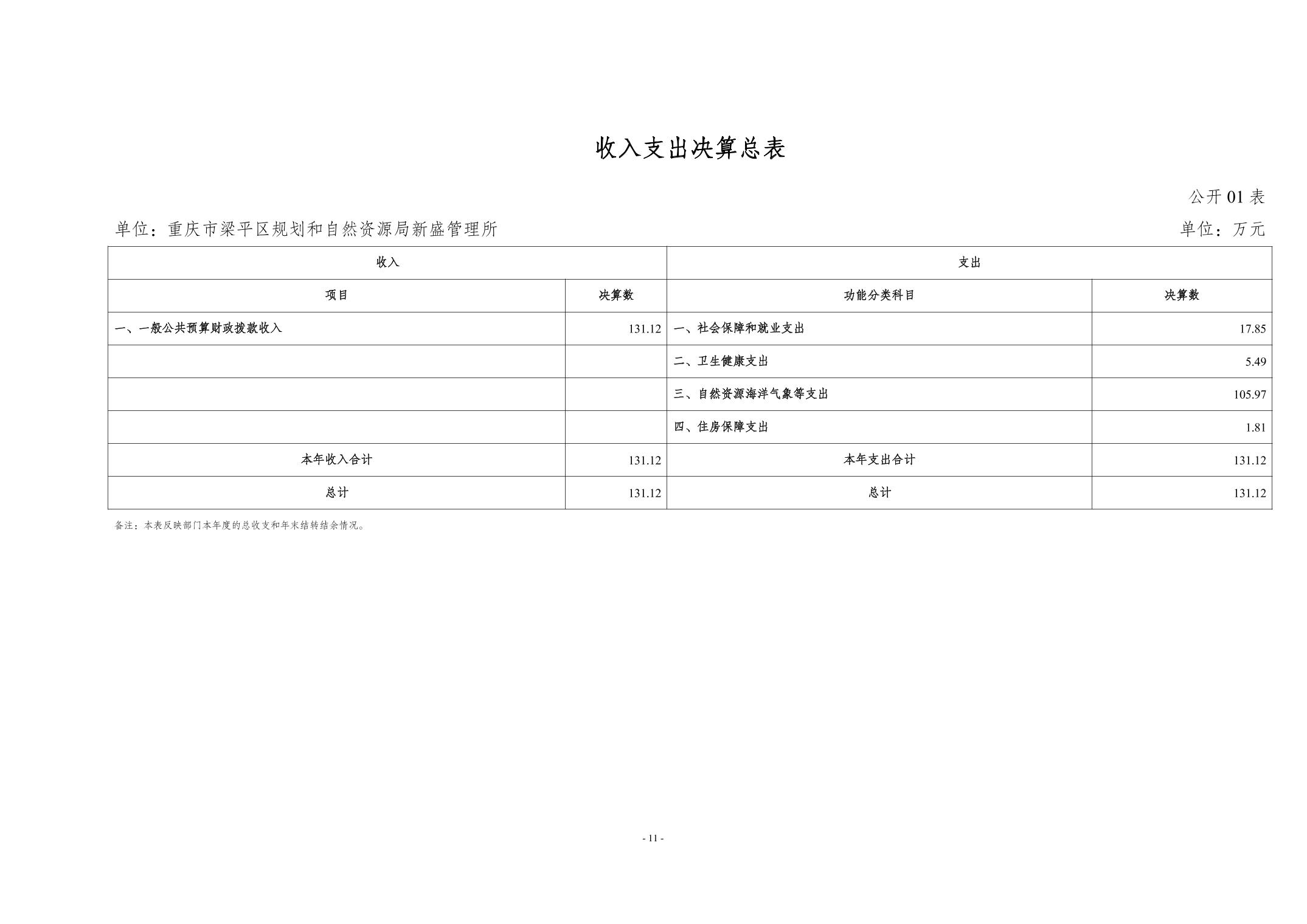 收入支出决算总表

公开01表

单位：重庆市梁平区规划和自然资源局新盛管理所 单位：万元

| 收入 |  | 支出 |  |
|---|---|---|---|
| 项目 | 决算数 | 功能分类科目 | 决算数 |
| 一、一般公共预算财政拨款收入 | 131.12 | 一、社会保障和就业支出 | 17.85 |
|  |  | 二、卫生健康支出 | 5.49 |
|  |  | 三、自然资源海洋气象等支出 | 105.97 |
|  |  | 四、住房保障支出 | 1.81 |
| 本年收入合计 | 131.12 | 本年支出合计 | 131.12 |
| 总计 | 131.12 | 总计 | 131.12 |

备注：本表反映部门本年度的总收支和年末结转结余情况。

- 11 -